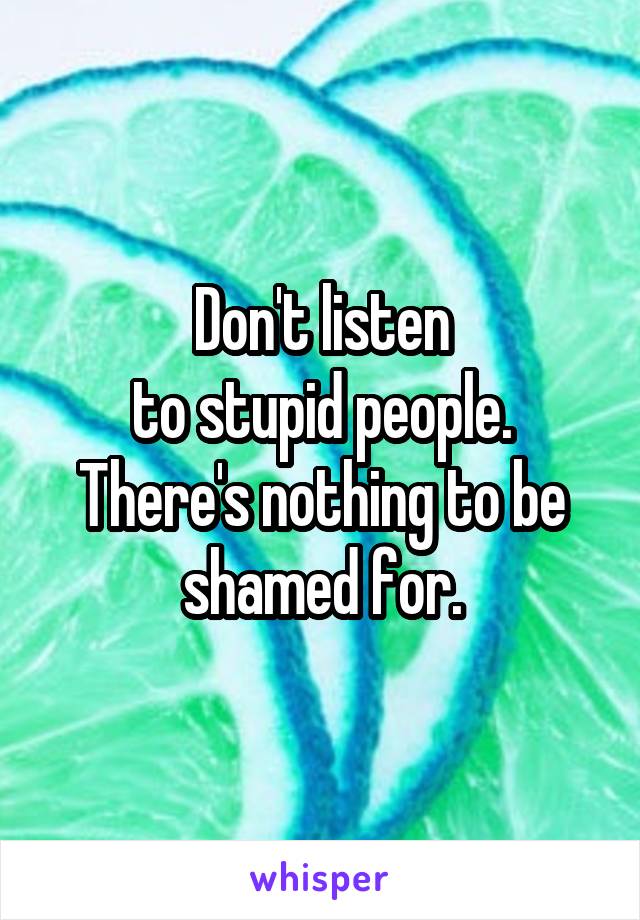 Don't listen to stupid people. There's nothing to be shamed for.

whisper